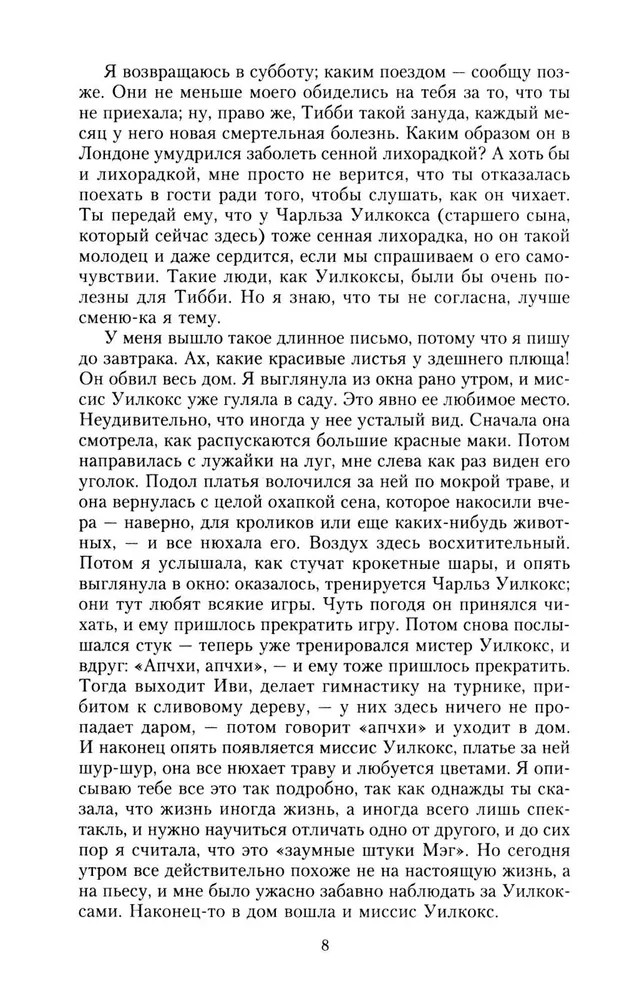 Я возвращаюсь в субботу; каким поездом — сообщу позже. Они не меньше моего обиделись на тебя за то, что ты не приехала; ну, право же, Тибби такой зануда, каждый месяц у него новая смертельная болезнь. Каким образом он в Лондоне умудрился заболеть сенной лихорадкой? А хоть бы и лихорадкой, мне просто не верится, что ты отказалась поехать в гости ради того, чтобы слушать, как он чихает. Ты передай ему, что у Чарльза Уилкокса (старшего сына, который сейчас здесь) тоже сенная лихорадка, но он такой молодец и даже сердится, если мы спрашиваем о его самочувствии. Такие люди, как Уилкоксы, были бы очень полезны для Тибби. Но я знаю, что ты не согласна, лучше сменю-ка я тему.

У меня вышло такое длинное письмо, потому что я пишу до завтрака. Ах, какие красивые листья у здешнего плюща! Он обвил весь дом. Я выглянула из окна рано утром, и миссис Уилкокс уже гуляла в саду. Это явно ее любимое место. Неудивительно, что иногда у нее усталый вид. Сначала она смотрела, как распускаются большие красные маки. Потом направилась с лужайки на луг, мне слева как раз виден его уголок. Подол платья волочился за ней по мокрой траве, и она вернулась с целой охапкой сена, которое накосили вчера — наверно, для кроликов или еще каких-нибудь животных, — и все нюхала его. Воздух здесь восхитительный. Потом я услышала, как стучат крокетные шары, и опять выглянула в окно: оказалось, тренируется Чарльз Уилкокс; они тут любят всякие игры. Чуть погодя он принялся чихать, и ему пришлось прекратить игру. Потом снова послышался стук — теперь уже тренировался мистер Уилкокс, и вдруг: «Апчхи, апчхи», — и ему тоже пришлось прекратить. Тогда выходит Иви, делает гимнастику на турнике, прибитом к сливовому дереву, — у них здесь ничего не пропадает даром, — потом говорит «апчхи» и уходит в дом. И наконец опять появляется миссис Уилкокс, платье за ней шур-шур, она все нюхает траву и любуется цветами. Я описываю тебе все это так подробно, так как однажды ты сказала, что жизнь иногда жизнь, а иногда всего лишь спектакль, и нужно научиться отличать одно от другого, и до сих пор я считала, что это «заумные штуки Мэг». Но сегодня утром все действительно похоже не на настоящую жизнь, а на пьесу, и мне было ужасно забавно наблюдать за Уилкоксами. Наконец-то в дом вошла и миссис Уилкокс.

8